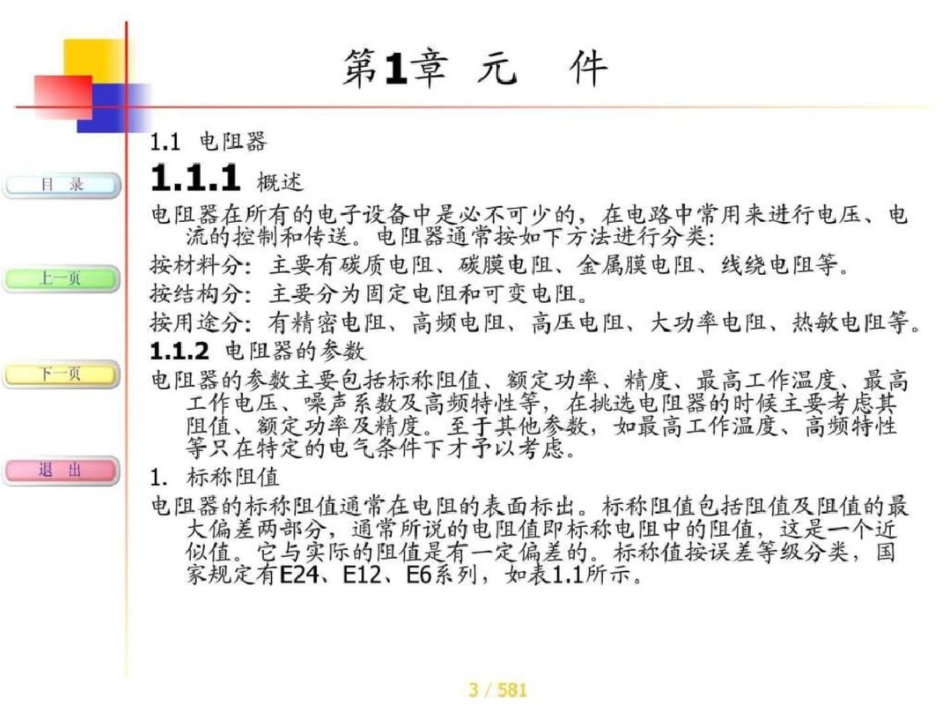 第1章 元 件

目 录

上一页

下一页

退 出

1.1 电阻器

1.1.1 概述

电阻器在所有的电子设备中是必不可少的，在电路中常用来进行电压、电流的控制和传送。电阻器通常按如下方法进行分类:

按材料分：主要有碳质电阻、碳膜电阻、金属膜电阻、线绕电阻等。

按结构分：主要分为固定电阻和可变电阻。

按用途分：有精密电阻、高频电阻、高压电阻、大功率电阻、热敏电阻等。

1.1.2 电阻器的参数

电阻器的参数主要包括标称阻值、额定功率、精度、最高工作温度、最高工作电压、噪声系数及高频特性等，在挑选电阻器的时候主要考虑其阻值、额定功率及精度。至于其他参数，如最高工作温度、高频特性等只在特定的电气条件下才予以考虑。

1. 标称阻值

电阻器的标称阻值通常在电阻的表面标出。标称阻值包括阻值及阻值的最大偏差两部分，通常所说的电阻值即标称电阻中的阻值，这是一个近似值。它与实际的阻值是有一定偏差的。标称值按误差等级分类，国家规定有E24、E12、E6系列，如表1.1所示。

3 / 581